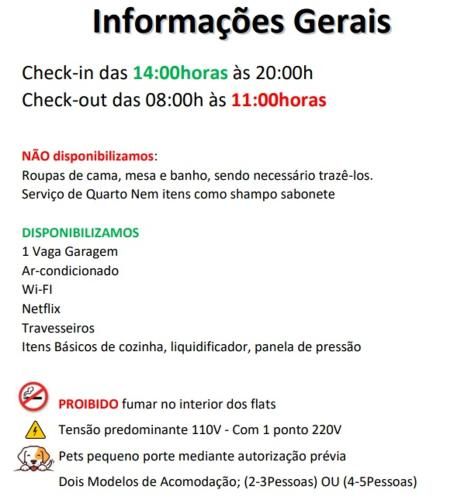 Informações Gerais

Check-in das 14:00horas às 20:00h
Check-out das 08:00h às 11:00horas

NÃO disponibilizamos:
Roupas de cama, mesa e banho, sendo necessário trazê-los.
Serviço de Quarto Nem itens como shampo sabonete

DISPONIBILIZAMOS
1 Vaga Garagem
Ar-condicionado
Wi-FI
Netflix
Travesseiros
Itens Básicos de cozinha, liquidificador, panela de pressão

PROIBIDO fumar no interior dos flats
Tensão predominante 110V - Com 1 ponto 220V
Pets pequeno porte mediante autorização prévia
Dois Modelos de Acomodação; (2-3Pessoas) OU (4-5Pessoas)